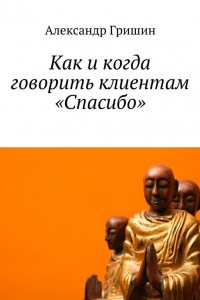 Александр Гришин

Как и когда говорить клиентам «Спасибо»